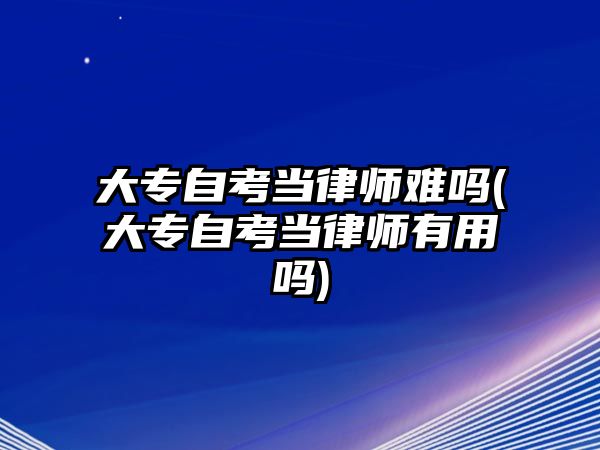 大专自考当律师难吗(大专自考当律师有用吗)